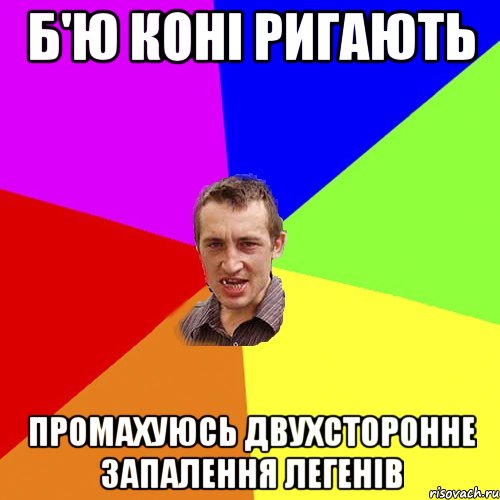 Б'Ю КОНІ РИГАЮТЬ

ПРОМАХУЮСЬ ДВУХСТОРОННЕ ЗАПАЛЕННЯ ЛЕГЕНІВ

risovach.ru